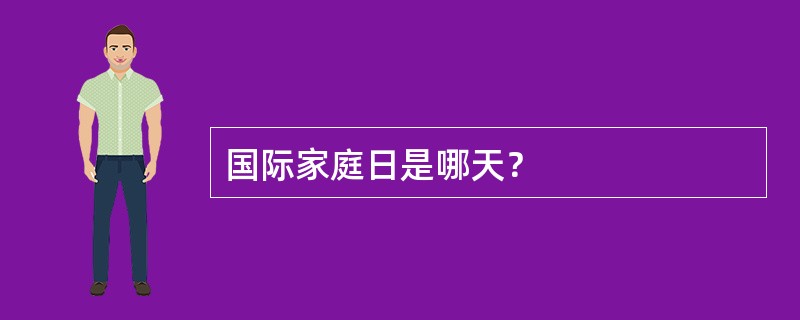 国际家庭日是哪天？